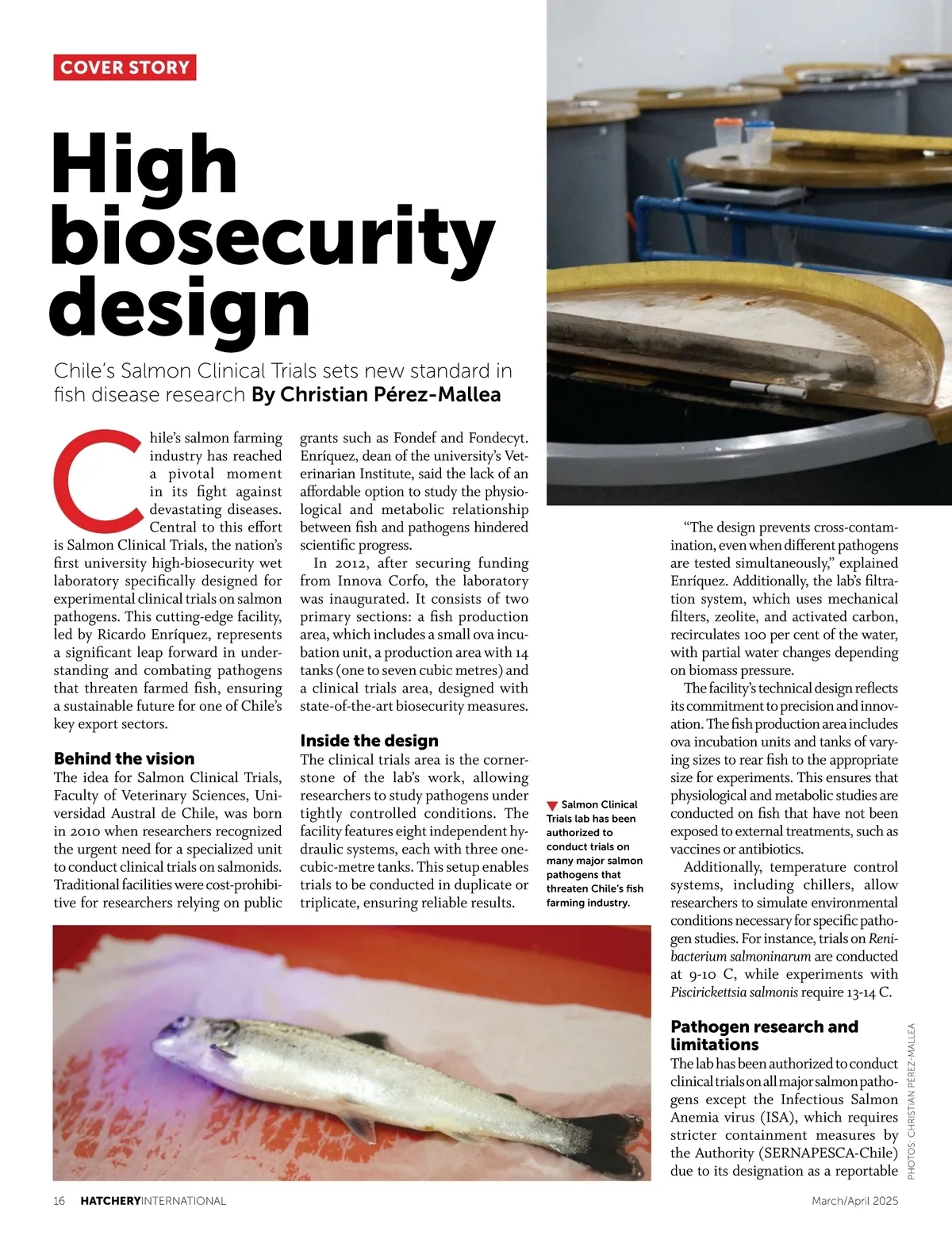 COVER STORY

High biosecurity design

Chile's Salmon Clinical Trials sets new standard in fish disease research By Christian Pérez-Mallea

Chile's salmon farming industry has reached a pivotal moment in its fight against devastating diseases. Central to this effort is Salmon Clinical Trials, the nation's first university high-biosecurity wet laboratory specifically designed for experimental clinical trials on salmon pathogens. This cutting-edge facility, led by Ricardo Enríquez, represents a significant leap forward in understanding and combating pathogens that threaten farmed fish, ensuring a sustainable future for one of Chile's key export sectors.

Behind the vision
The idea for Salmon Clinical Trials, Faculty of Veterinary Sciences, Universidad Austral de Chile, was born in 2010 when researchers recognized the urgent need for a specialized unit to conduct clinical trials on salmonids. Traditional facilities were cost-prohibitive for researchers relying on public grants such as Fondef and Fondecyt. Enríquez, dean of the university's Veterinarian Institute, said the lack of an affordable option to study the physiological and metabolic relationship between fish and pathogens hindered scientific progress.

In 2012, after securing funding from Innova Corfo, the laboratory was inaugurated. It consists of two primary sections: a fish production area, which includes a small ova incubation unit, a production area with 14 tanks (one to seven cubic metres) and a clinical trials area, designed with state-of-the-art biosecurity measures.

Inside the design
The clinical trials area is the cornerstone of the lab's work, allowing researchers to study pathogens under tightly controlled conditions. The facility features eight independent hydraulic systems, each with three one-cubic-metre tanks. This setup enables trials to be conducted in duplicate or triplicate, ensuring reliable results.

Salmon Clinical Trials lab has been authorized to conduct trials on many major salmon pathogens that threaten Chile's fish farming industry.

"The design prevents cross-contamination, even when different pathogens are tested simultaneously," explained Enríquez. Additionally, the lab's filtration system, which uses mechanical filters, zeolite, and activated carbon, recirculates 100 per cent of the water, with partial water changes depending on biomass pressure.

The facility's technical design reflects its commitment to precision and innovation. The fish production area includes ova incubation units and tanks of varying sizes to rear fish to the appropriate size for experiments. This ensures that physiological and metabolic studies are conducted on fish that have not been exposed to external treatments, such as vaccines or antibiotics.

Additionally, temperature control systems, including chillers, allow researchers to simulate environmental conditions necessary for specific pathogen studies. For instance, trials on Renibacterium salmoninarum are conducted at 9-10 C, while experiments with Piscirickettsia salmonis require 13-14 C.

Pathogen research and limitations
The lab has been authorized to conduct clinical trials on all major salmon pathogens except the Infectious Salmon Anemia virus (ISA), which requires stricter containment measures by the Authority (SERNAPESCA-Chile) due to its designation as a reportable

PHOTOS: CHRISTIAN PÉREZ-MALLEA

16 HATCHERYINTERNATIONAL March/April 2025